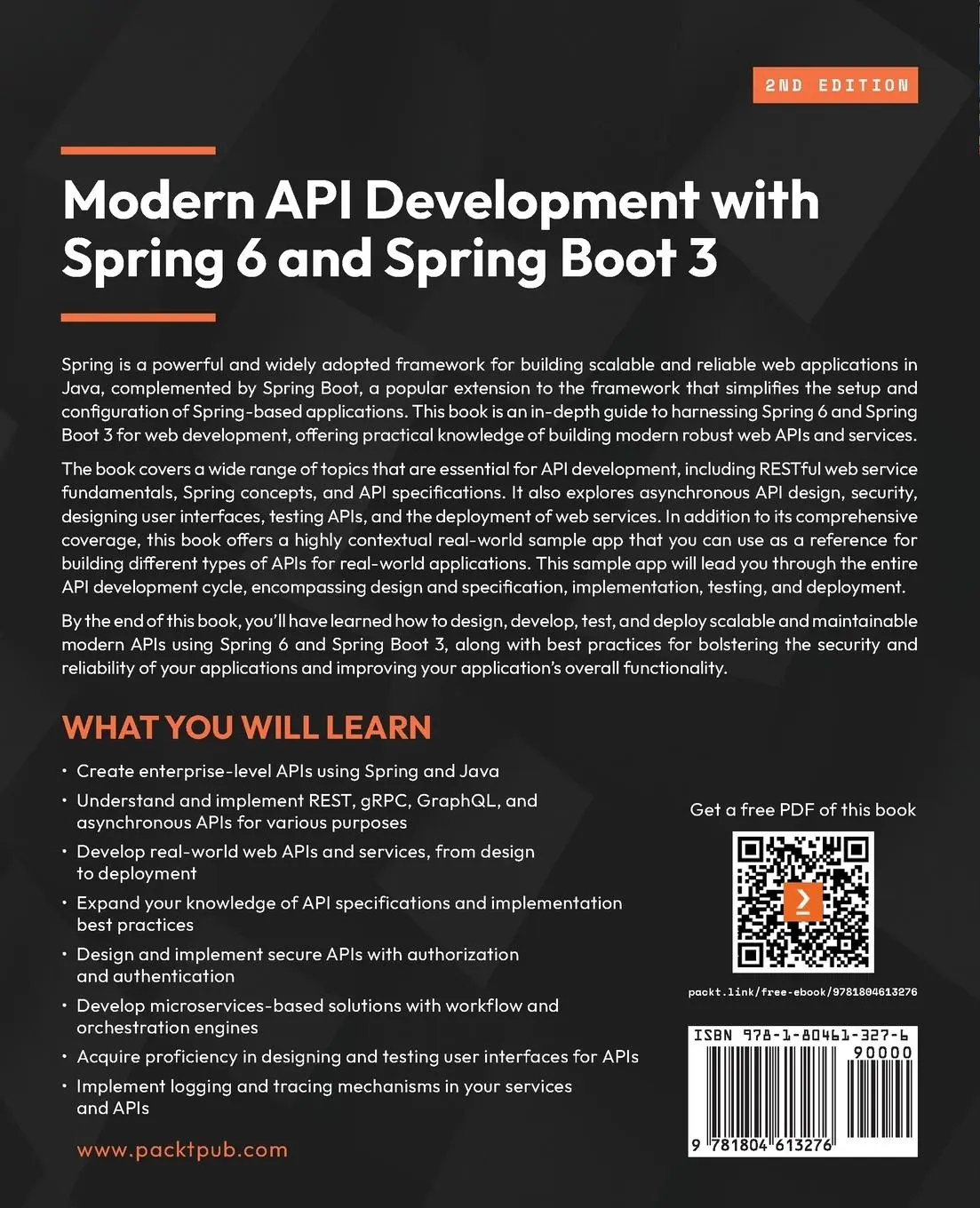 2ND EDITION

Modern API Development with Spring 6 and Spring Boot 3

Spring is a powerful and widely adopted framework for building scalable and reliable web applications in Java, complemented by Spring Boot, a popular extension to the framework that simplifies the setup and configuration of Spring-based applications. This book is an in-depth guide to harnessing Spring 6 and Spring Boot 3 for web development, offering practical knowledge of building modern robust web APIs and services.

The book covers a wide range of topics that are essential for API development, including RESTful web service fundamentals, Spring concepts, and API specifications. It also explores asynchronous API design, security, designing user interfaces, testing APIs, and the deployment of web services. In addition to its comprehensive coverage, this book offers a highly contextual real-world sample app that you can use as a reference for building different types of APIs for real-world applications. This sample app will lead you through the entire API development cycle, encompassing design and specification, implementation, testing, and deployment.

By the end of this book, you'll have learned how to design, develop, test, and deploy scalable and maintainable modern APIs using Spring 6 and Spring Boot 3, along with best practices for bolstering the security and reliability of your applications and improving your application's overall functionality.

WHAT YOU WILL LEARN

• Create enterprise-level APIs using Spring and Java
• Understand and implement REST, gRPC, GraphQL, and asynchronous APIs for various purposes
• Develop real-world web APIs and services, from design to deployment
• Expand your knowledge of API specifications and implementation best practices
• Design and implement secure APIs with authorization and authentication
• Develop microservices-based solutions with workflow and orchestration engines
• Acquire proficiency in designing and testing user interfaces for APIs
• Implement logging and tracing mechanisms in your services and APIs

www.packtpub.com

Get a free PDF of this book

packt.link/free-ebook/9781804613276

ISBN 978-1-80461-327-6
90000
9 781804 613276